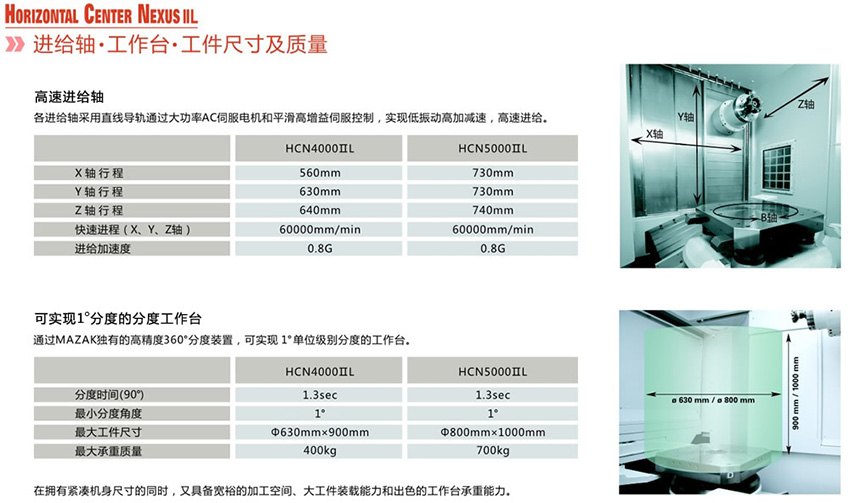 HORIZONTAL CENTER NEXUS IIL

进给轴·工作台·工件尺寸及质量

高速进给轴

各进给轴采用直线导轨通过大功率AC伺服电机和平滑高增益伺服控制，实现低振动高加减速，高速进给。

| | HCN4000ⅡL | HCN5000ⅡL |
|---|---|---|
| X 轴 行 程 | 560mm | 730mm |
| Y 轴 行 程 | 630mm | 730mm |
| Z 轴 行 程 | 640mm | 740mm |
| 快速进程（X、Y、Z轴） | 60000mm/min | 60000mm/min |
| 进给加速度 | 0.8G | 0.8G |

Y轴
Z轴
X轴
B轴

可实现1°分度的分度工作台

通过MAZAK独有的高精度360°分度装置，可实现 1°单位级别分度的工作台。

| | HCN4000ⅡL | HCN5000ⅡL |
|---|---|---|
| 分度时间(90°) | 1.3sec | 1.3sec |
| 最小分度角度 | 1° | 1° |
| 最大工件尺寸 | Φ630mm×900mm | Φ800mm×1000mm |
| 最大承重质量 | 400kg | 700kg |

ø 630 mm / ø 800 mm
900 mm / 1000 mm

在拥有紧凑机身尺寸的同时，又具备宽裕的加工空间、大工件装载能力和出色的工作台承重能力。